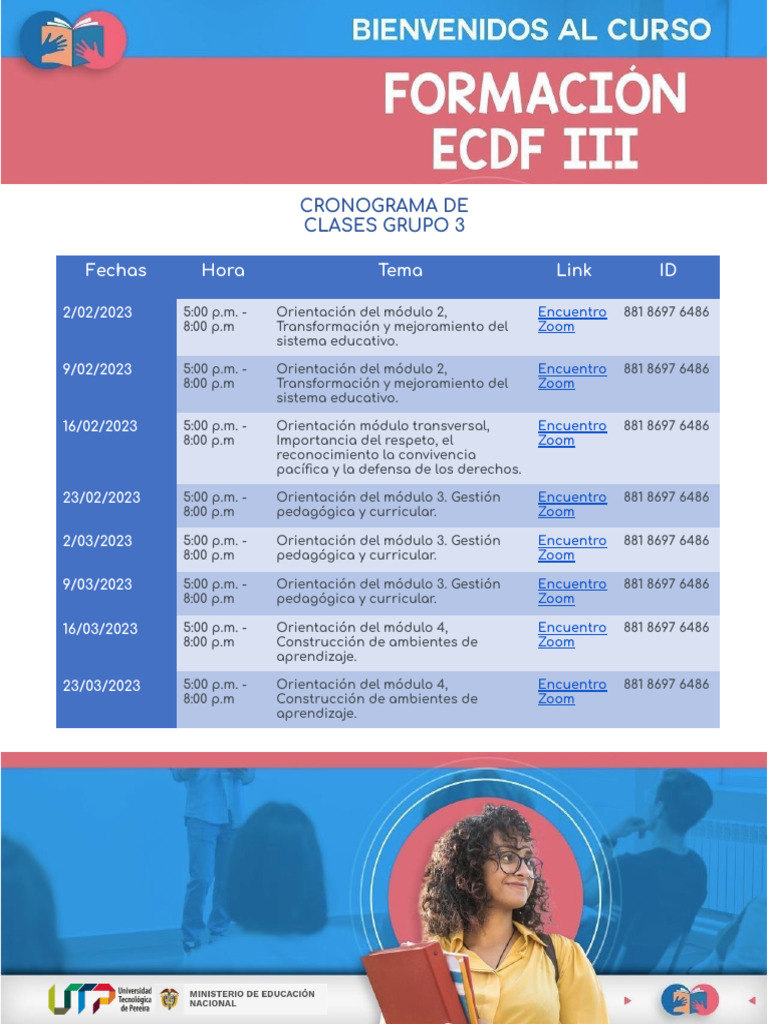 BIENVENIDOS AL CURSO

FORMACIÓN ECDF III

CRONOGRAMA DE CLASES GRUPO 3

| Fechas | Hora | Tema | Link | ID |
|---|---|---|---|---|
| 2/02/2023 | 5:00 p.m. - 8:00 p.m | Orientación del módulo 2, Transformación y mejoramiento del sistema educativo. | Encuentro Zoom | 881 8697 6486 |
| 9/02/2023 | 5:00 p.m. - 8:00 p.m | Orientación del módulo 2, Transformación y mejoramiento del sistema educativo. | Encuentro Zoom | 881 8697 6486 |
| 16/02/2023 | 5:00 p.m. - 8:00 p.m | Orientación módulo transversal, Importancia del respeto, el reconocimiento la convivencia pacífica y la defensa de los derechos. | Encuentro Zoom | 881 8697 6486 |
| 23/02/2023 | 5:00 p.m. - 8:00 p.m | Orientación del módulo 3. Gestión pedagógica y curricular. | Encuentro Zoom | 881 8697 6486 |
| 2/03/2023 | 5:00 p.m. - 8:00 p.m | Orientación del módulo 3. Gestión pedagógica y curricular. | Encuentro Zoom | 881 8697 6486 |
| 9/03/2023 | 5:00 p.m. - 8:00 p.m | Orientación del módulo 3. Gestión pedagógica y curricular. | Encuentro Zoom | 881 8697 6486 |
| 16/03/2023 | 5:00 p.m. - 8:00 p.m | Orientación del módulo 4, Construcción de ambientes de aprendizaje. | Encuentro Zoom | 881 8697 6486 |
| 23/03/2023 | 5:00 p.m. - 8:00 p.m | Orientación del módulo 4, Construcción de ambientes de aprendizaje. | Encuentro Zoom | 881 8697 6486 |

UTP Universidad Tecnológica de Pereira

MINISTERIO DE EDUCACIÓN NACIONAL